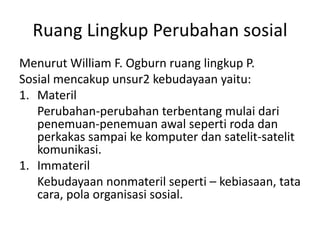 Ruang Lingkup Perubahan sosial

Menurut William F. Ogburn ruang lingkup P. Sosial mencakup unsur2 kebudayaan yaitu:

1. Materil

Perubahan-perubahan terbentang mulai dari penemuan-penemuan awal seperti roda dan perkakas sampai ke komputer dan satelit-satelit komunikasi.

1. Immateril

Kebudayaan nonmateril seperti – kebiasaan, tata cara, pola organisasi sosial.